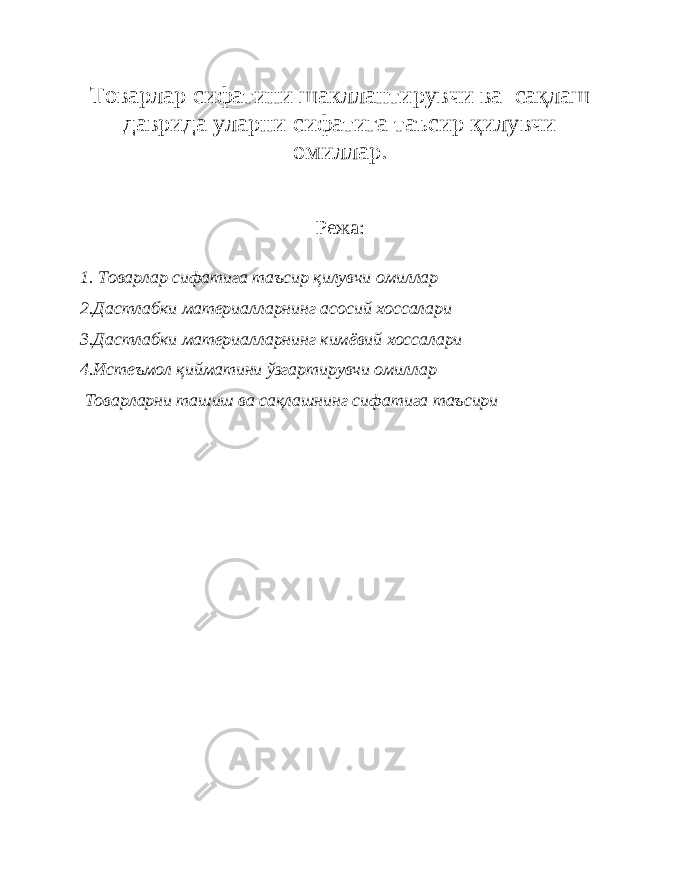 Товарлар сифатини шакллантирувчи ва сақлаш даврида уларни сифатига таъсир қилувчи омиллар.

Режа:

1. Товарлар сифатига таъсир қилувчи омиллар

2.Дастлабки материалларнинг асосий хоссалари

3.Дастлабки материалларнинг кимёвий хоссалари

4.Истеъмол қийматини ўзгартирувчи омиллар

Товарларни ташиш ва сақлашнинг сифатига таъсири

ARXIV.UZ

ARXIV.UZ

ARXIV.UZ

ARXIV.UZ

ARXIV.UZ